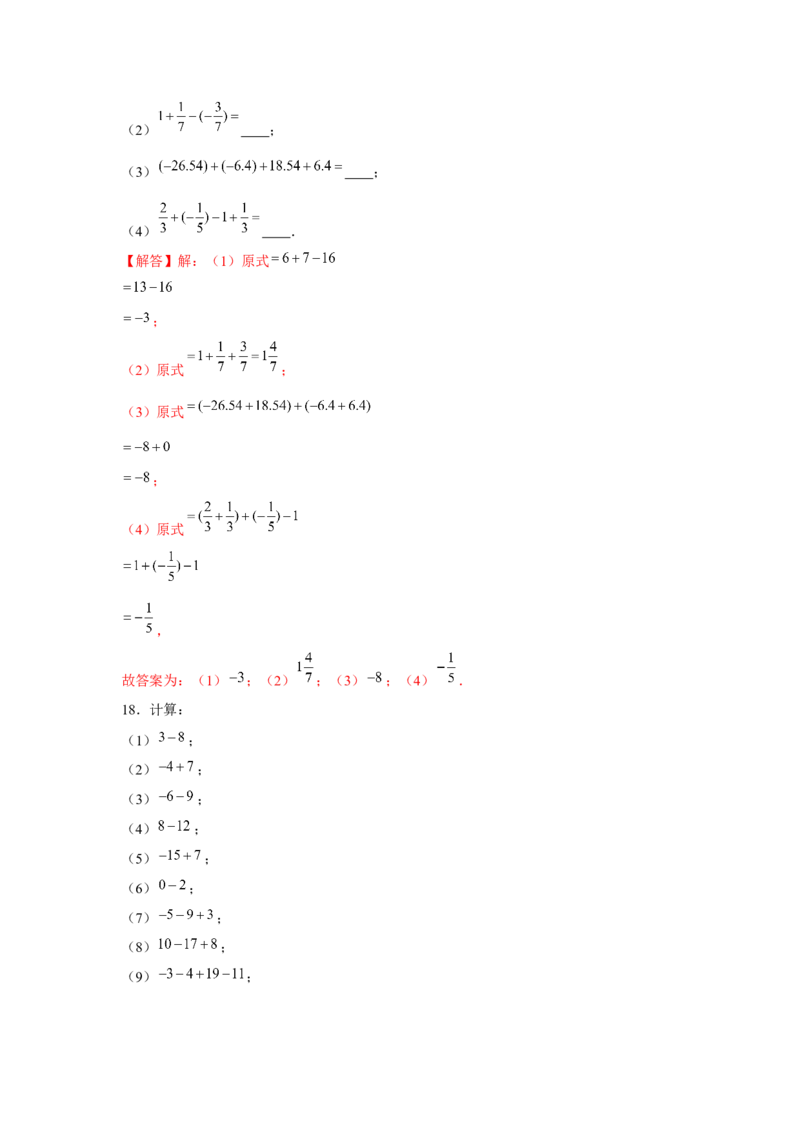 （2）$1+\frac{1}{7}-(-\frac{3}{7})=$ ____；

（3）$(-26.54)+(-6.4)+18.54+6.4=$ ____；

（4）$\frac{2}{3}+(-\frac{1}{5})-1+\frac{1}{3}=$ ____.

【解答】解：（1）原式$=6+7-16$

$=13-16$

$=-3$；

（2）原式$=1+\frac{1}{7}+\frac{3}{7}=1\frac{4}{7}$；

（3）原式$=(-26.54+18.54)+(-6.4+6.4)$

$=-8+0$

$=-8$；

（4）原式$=(\frac{2}{3}+\frac{1}{3})+(-\frac{1}{5})-1$

$=1+(-\frac{1}{5})-1$

$=-\frac{1}{5}$，

故答案为：（1）$-3$；（2）$1\frac{4}{7}$；（3）$-8$；（4）$-\frac{1}{5}$．

18．计算：

（1）$3-8$；

（2）$-4+7$；

（3）$-6-9$；

（4）$8-12$；

（5）$-15+7$；

（6）$0-2$；

（7）$-5-9+3$；

（8）$10-17+8$；

（9）$-3-4+19-11$；